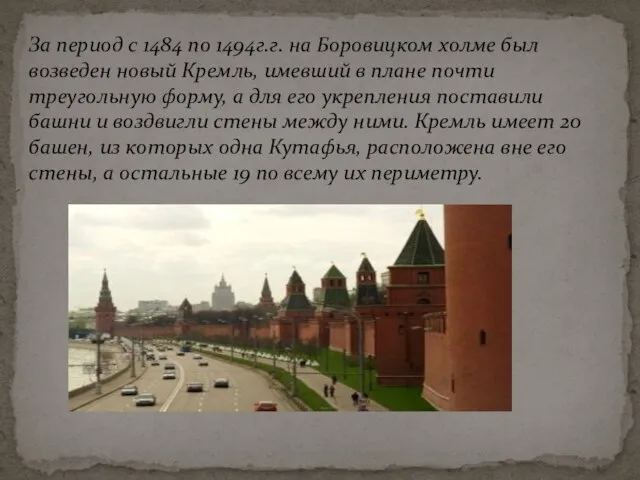 За период с 1484 по 1494г.г. на Боровицком холме был возведен новый Кремль, имевший в плане почти треугольную форму, а для его укрепления поставили башни и воздвигли стены между ними. Кремль имеет 20 башен, из которых одна Кутафья, расположена вне его стены, а остальные 19 по всему их периметру.